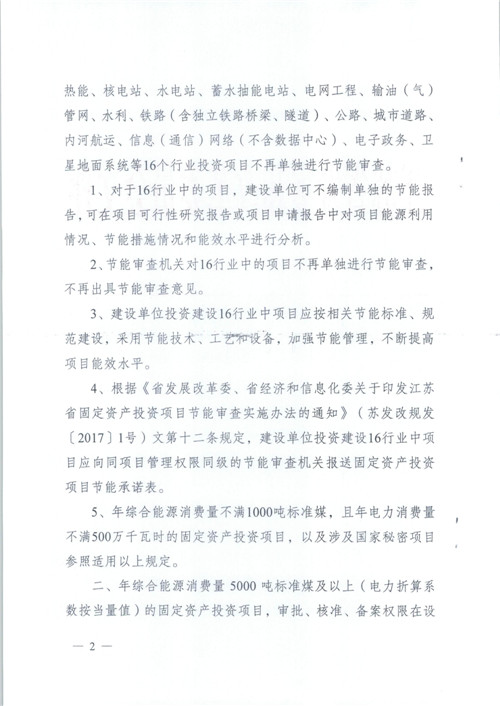 热能、核电站、水电站、蓄水抽能电站、电网工程、输油（气）管网、水利、铁路（含独立铁路桥梁、隧道）、公路、城市道路、内河航运、信息（通信）网络（不含数据中心）、电子政务、卫星地面系统等16个行业投资项目不再单独进行节能审查。

1、对于16行业中的项目，建设单位可不编制单独的节能报告，可在项目可行性研究报告或项目申请报告中对项目能源利用情况、节能措施情况和能效水平进行分析。

2、节能审查机关对16行业中的项目不再单独进行节能审查，不再出具节能审查意见。

3、建设单位投资建设16行业中项目应按相关节能标准、规范建设，采用节能技术、工艺和设备，加强节能管理，不断提高项目能效水平。

4、根据《省发展改革委、省经济和信息化委关于印发江苏省固定资产投资项目节能审查实施办法的通知》（苏发改规发〔2017〕1号）文第十二条规定，建设单位投资建设16行业中项目应向同项目管理权限同级的节能审查机关报送固定资产投资项目节能承诺表。

5、年综合能源消费量不满1000吨标准煤，且年电力消费量不满500万千瓦时的固定资产投资项目，以及涉及国家秘密项目参照适用以上规定。

二、年综合能源消费量 5000 吨标准煤及以上（电力折算系数按当量值）的固定资产投资项目，审批、核准、备案权限在设

— 2 —